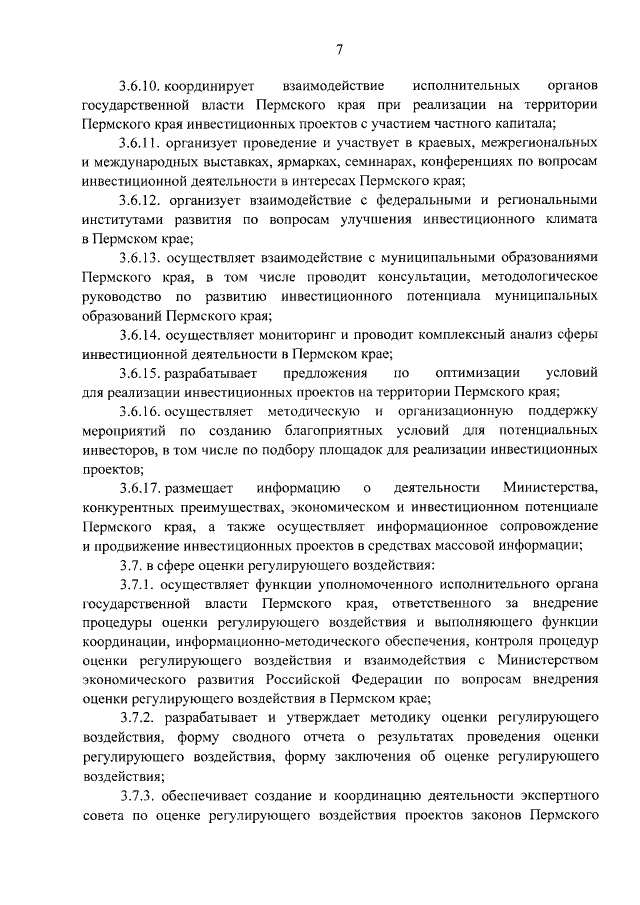 7

3.6.10. координирует взаимодействие исполнительных органов государственной власти Пермского края при реализации на территории Пермского края инвестиционных проектов с участием частного капитала;

3.6.11. организует проведение и участвует в краевых, межрегиональных и международных выставках, ярмарках, семинарах, конференциях по вопросам инвестиционной деятельности в интересах Пермского края;

3.6.12. организует взаимодействие с федеральными и региональными институтами развития по вопросам улучшения инвестиционного климата в Пермском крае;

3.6.13. осуществляет взаимодействие с муниципальными образованиями Пермского края, в том числе проводит консультации, методологическое руководство по развитию инвестиционного потенциала муниципальных образований Пермского края;

3.6.14. осуществляет мониторинг и проводит комплексный анализ сферы инвестиционной деятельности в Пермском крае;

3.6.15. разрабатывает предложения по оптимизации условий для реализации инвестиционных проектов на территории Пермского края;

3.6.16. осуществляет методическую и организационную поддержку мероприятий по созданию благоприятных условий для потенциальных инвесторов, в том числе по подбору площадок для реализации инвестиционных проектов;

3.6.17. размещает информацию о деятельности Министерства, конкурентных преимуществах, экономическом и инвестиционном потенциале Пермского края, а также осуществляет информационное сопровождение и продвижение инвестиционных проектов в средствах массовой информации;

3.7. в сфере оценки регулирующего воздействия:

3.7.1. осуществляет функции уполномоченного исполнительного органа государственной власти Пермского края, ответственного за внедрение процедуры оценки регулирующего воздействия и выполняющего функции координации, информационно-методического обеспечения, контроля процедур оценки регулирующего воздействия и взаимодействия с Министерством экономического развития Российской Федерации по вопросам внедрения оценки регулирующего воздействия в Пермском крае;

3.7.2. разрабатывает и утверждает методику оценки регулирующего воздействия, форму сводного отчета о результатах проведения оценки регулирующего воздействия, форму заключения об оценке регулирующего воздействия;

3.7.3. обеспечивает создание и координацию деятельности экспертного совета по оценке регулирующего воздействия проектов законов Пермского